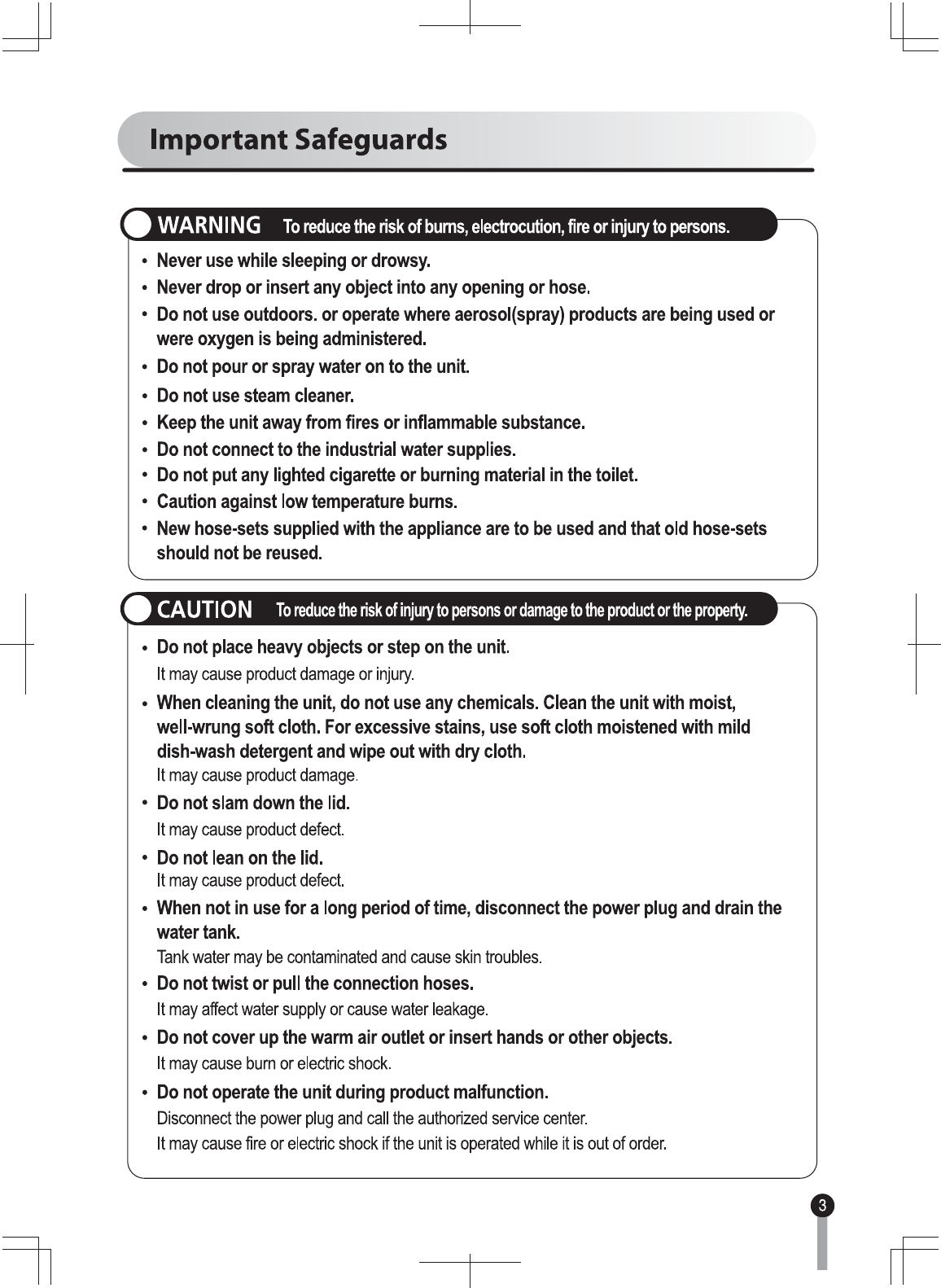 Important Safeguards

WARNING To reduce the risk of burns, electrocution, fire or injury to persons.

• Never use while sleeping or drowsy.
• Never drop or insert any object into any opening or hose.
• Do not use outdoors. or operate where aerosol(spray) products are being used or were oxygen is being administered.
• Do not pour or spray water on to the unit.
• Do not use steam cleaner.
• Keep the unit away from fires or inflammable substance.
• Do not connect to the industrial water supplies.
• Do not put any lighted cigarette or burning material in the toilet.
• Caution against low temperature burns.
• New hose-sets supplied with the appliance are to be used and that old hose-sets should not be reused.

CAUTION To reduce the risk of injury to persons or damage to the product or the property.

• Do not place heavy objects or step on the unit.
It may cause product damage or injury.
• When cleaning the unit, do not use any chemicals. Clean the unit with moist, well-wrung soft cloth. For excessive stains, use soft cloth moistened with mild dish-wash detergent and wipe out with dry cloth.
It may cause product damage.
• Do not slam down the lid.
It may cause product defect.
• Do not lean on the lid.
It may cause product defect.
• When not in use for a long period of time, disconnect the power plug and drain the water tank.
Tank water may be contaminated and cause skin troubles.
• Do not twist or pull the connection hoses.
It may affect water supply or cause water leakage.
• Do not cover up the warm air outlet or insert hands or other objects.
It may cause burn or electric shock.
• Do not operate the unit during product malfunction.
Disconnect the power plug and call the authorized service center.
It may cause fire or electric shock if the unit is operated while it is out of order.

3